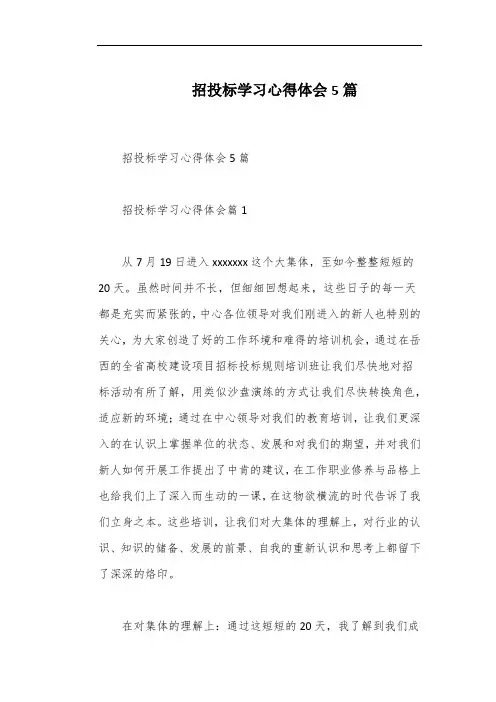 招投标学习心得体会5篇

招投标学习心得体会5篇

招投标学习心得体会篇1

从7月19日进入xxxxxxx这个大集体，至如今整整短短的20天。虽然时间并不长，但细细回想起来，这些日子的每一天都是充实而紧张的，中心各位领导对我们刚进入的新人也特别的关心，为大家创造了好的工作环境和难得的培训机会，通过在岳西的全省高校建设项目招标投标规则培训班让我们尽快地对招标活动有所了解，用类似沙盘演练的方式让我们尽快转换角色，适应新的环境；通过在中心领导对我们的教育培训，让我们更深入的在认识上掌握单位的状态、发展和对我们的期望，并对我们新人如何开展工作提出了中肯的建议，在工作职业修养与品格上也给我们上了深入而生动的一课，在这物欲横流的时代告诉了我们立身之本。这些培训，让我们对大集体的理解上，对行业的认识、知识的储备、发展的前景、自我的重新认识和思考上都留下了深深的烙印。

在对集体的理解上：通过这短短的20天，我了解到我们成